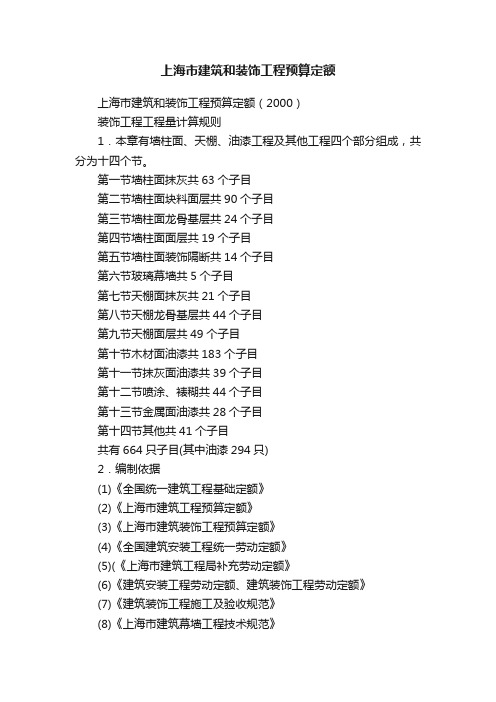 上海市建筑和装饰工程预算定额

上海市建筑和装饰工程预算定额（2000）

装饰工程工程量计算规则

1．本章有墙柱面、天棚、油漆工程及其他工程四个部分组成，共分为十四个节。

第一节墙柱面抹灰共 63 个子目

第二节墙柱面块料面层共 90 个子目

第三节墙柱面龙骨基层共 24 个子目

第四节墙柱面面层共 19 个子目

第五节墙柱面装饰隔断共 14 个子目

第六节玻璃幕墙共 5 个子目

第七节天棚面抹灰共 21 个子目

第八节天棚龙骨基层共 44 个子目

第九节天棚面层共 49 个子目

第十节木材面油漆共 183 个子目

第十一节抹灰面油漆共 39 个子目

第十二节喷涂、裱糊共 44 个子目

第十三节金属面油漆共 28 个子目

第十四节其他共 41 个子目

共有 664 只子目(其中油漆 294 只)

2．编制依据

(1)《全国统一建筑工程基础定额》

(2)《上海市建筑工程预算定额》

(3)《上海市建筑装饰工程预算定额》

(4)《全国建筑安装工程统一劳动定额》

(5)(《上海市建筑工程局补充劳动定额》

(6)《建筑安装工程劳动定额、建筑装饰工程劳动定额》

(7)《建筑装饰工程施工及验收规范》

(8)《上海市建筑幕墙工程技术规范》